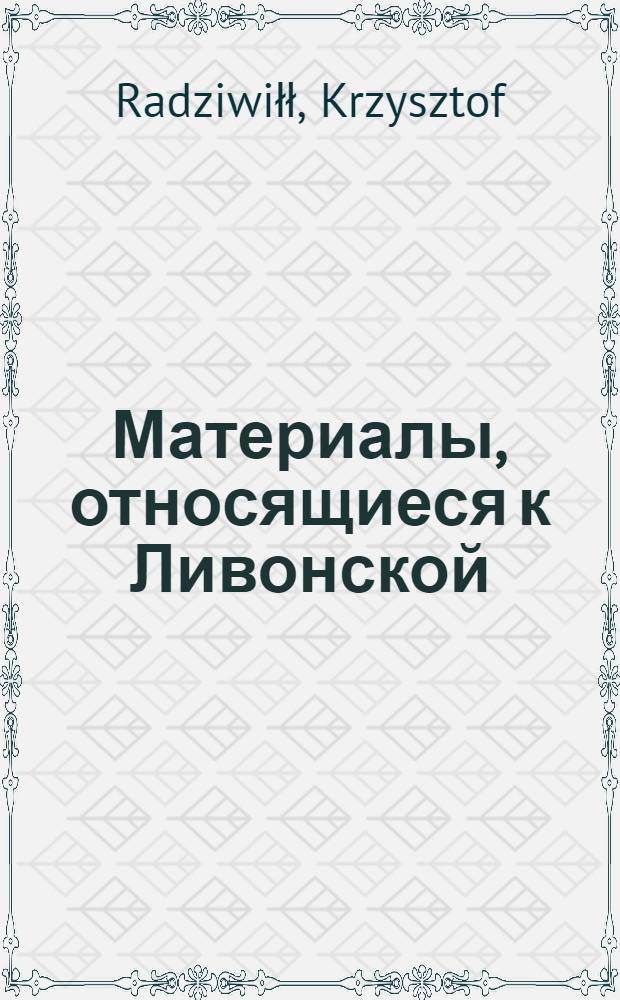 Radziwiłł, Krzysztof

Материалы, относящиеся к Ливонской